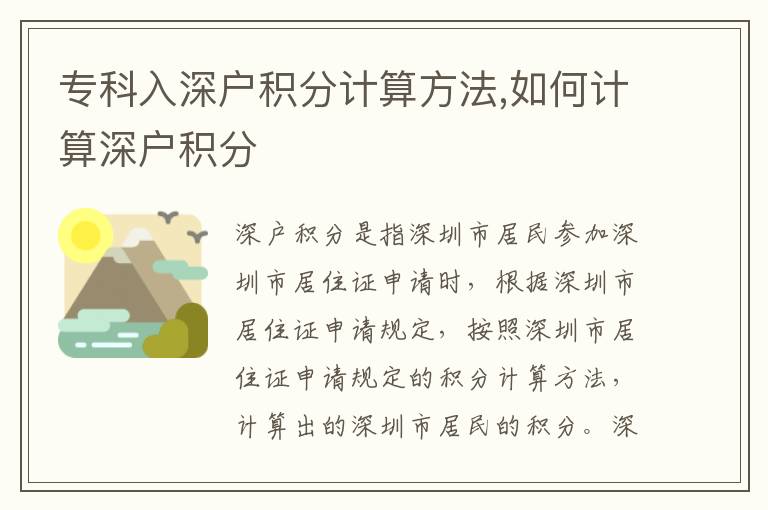 专科入深户积分计算方法,如何计算深户积分

深户积分是指深圳市居民参加深圳市居住证申请时，根据深圳市居住证申请规定，按照深圳市居住证申请规定的积分计算方法，计算出的深圳市居民的积分。深